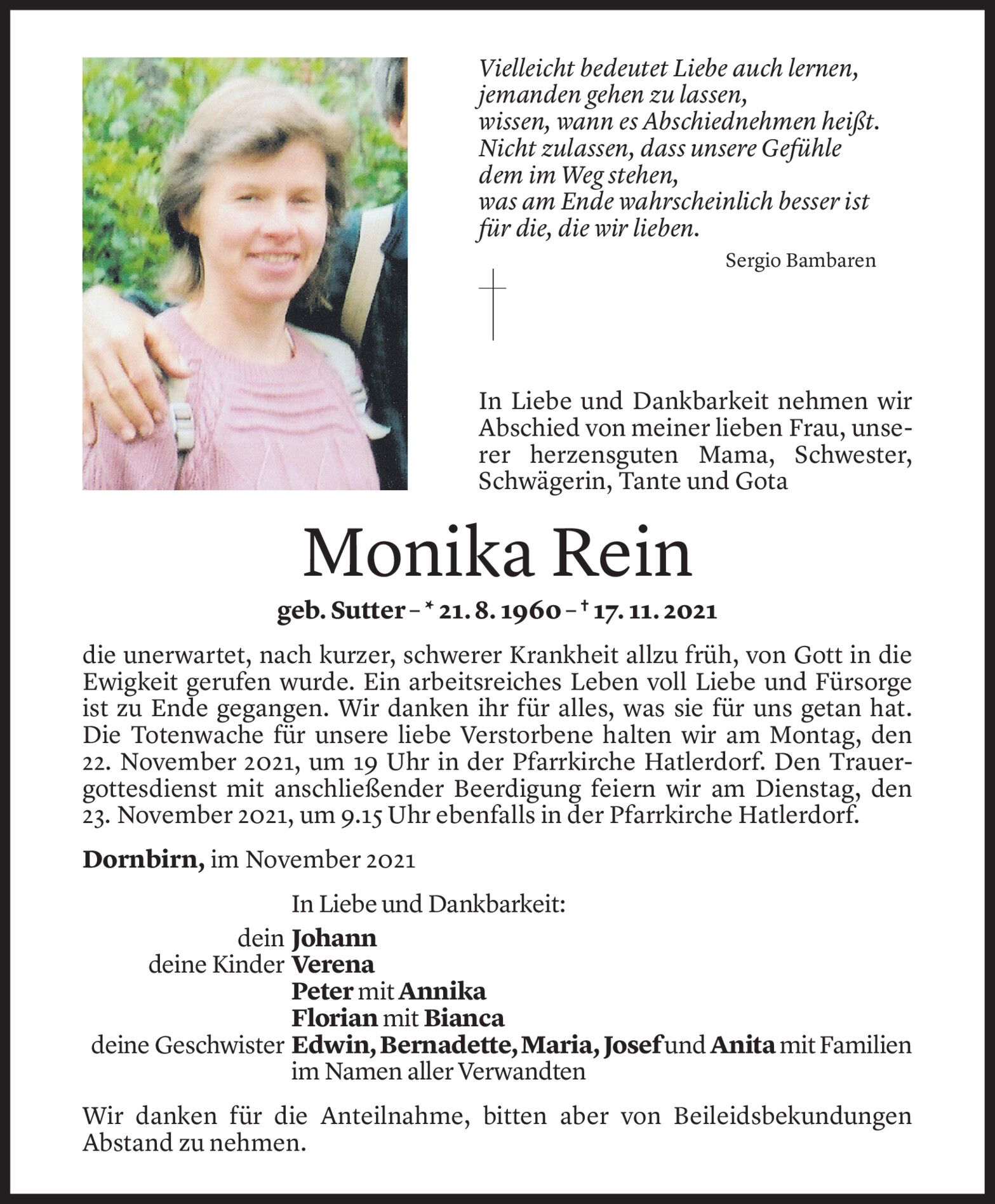 Vielleicht bedeutet Liebe auch lernen,
jemanden gehen zu lassen,
wissen, wann es Abschiednehmen heißt.
Nicht zulassen, dass unsere Gefühle
dem im Weg stehen,
was am Ende wahrscheinlich besser ist
für die, die wir lieben.

Sergio Bambaren

In Liebe und Dankbarkeit nehmen wir Abschied von meiner lieben Frau, unserer herzensguten Mama, Schwester, Schwägerin, Tante und Gota

Monika Rein

geb. Sutter – * 21. 8. 1960 – † 17. 11. 2021

die unerwartet, nach kurzer, schwerer Krankheit allzu früh, von Gott in die Ewigkeit gerufen wurde. Ein arbeitsreiches Leben voll Liebe und Fürsorge ist zu Ende gegangen. Wir danken ihr für alles, was sie für uns getan hat. Die Totenwache für unsere liebe Verstorbene halten wir am Montag, den 22. November 2021, um 19 Uhr in der Pfarrkirche Hatlerdorf. Den Trauergottesdienst mit anschließender Beerdigung feiern wir am Dienstag, den 23. November 2021, um 9.15 Uhr ebenfalls in der Pfarrkirche Hatlerdorf.

Dornbirn, im November 2021

In Liebe und Dankbarkeit:
dein Johann
deine Kinder Verena
Peter mit Annika
Florian mit Bianca
deine Geschwister Edwin, Bernadette, Maria, Josef und Anita mit Familien
im Namen aller Verwandten

Wir danken für die Anteilnahme, bitten aber von Beileidsbekundungen Abstand zu nehmen.